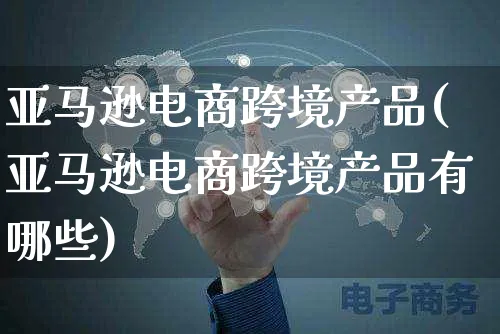 亚马逊电商跨境产品(亚马逊电商跨境产品有哪些)

电子商务